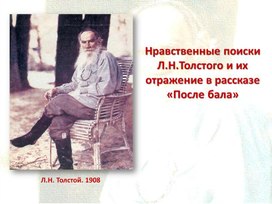 Нравственные поиски Л.Н.Толстого и их отражение в рассказе «После бала»

Л.Н. Толстой. 1908